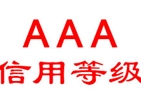 AAA
信用等级